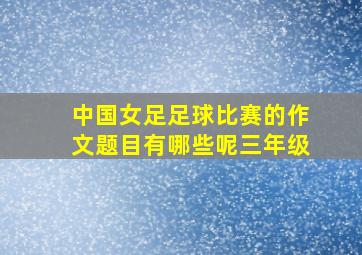 中国女足足球比赛的作文题目有哪些呢三年级